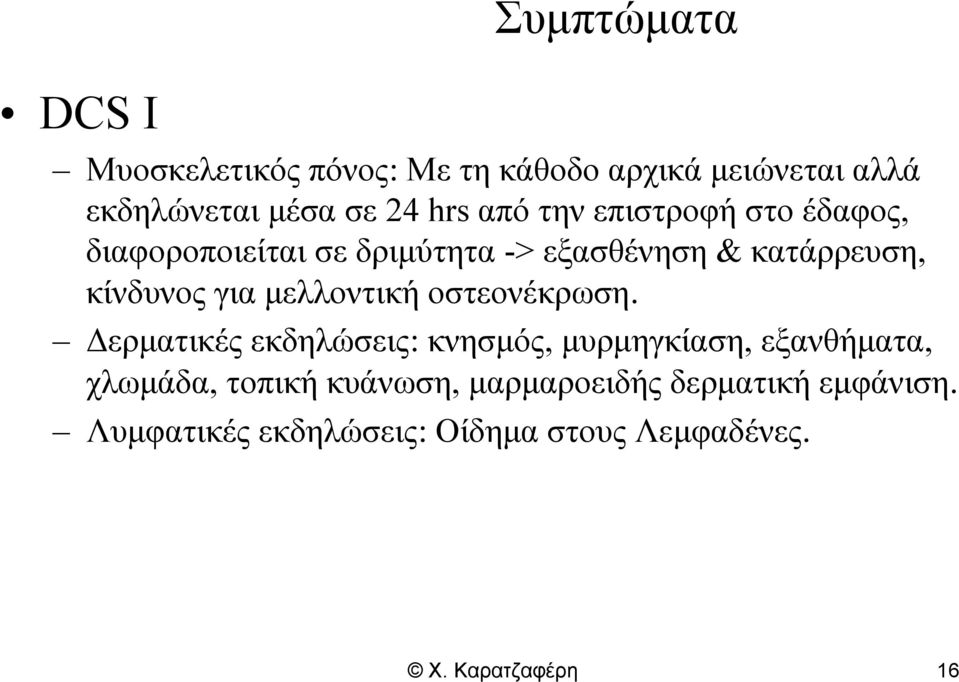 Συμπτώματα

• DCS I

– Μυοσκελετικός πόνος: Με τη κάθοδο αρχικά μειώνεται αλλά εκδηλώνεται μέσα σε 24 hrs από την επιστροφή στο έδαφος, διαφοροποιείται σε δριμύτητα -> εξασθένηση & κατάρρευση, κίνδυνος για μελλοντική οστεονέκρωση.

– Δερματικές εκδηλώσεις: κνησμός, μυρμηγκίαση, εξανθήματα, χλωμάδα, τοπική κυάνωση, μαρμαροειδής δερματική εμφάνιση.

– Λυμφατικές εκδηλώσεις: Οίδημα στους Λεμφαδένες.

© Χ. Καρατζαφέρη 16